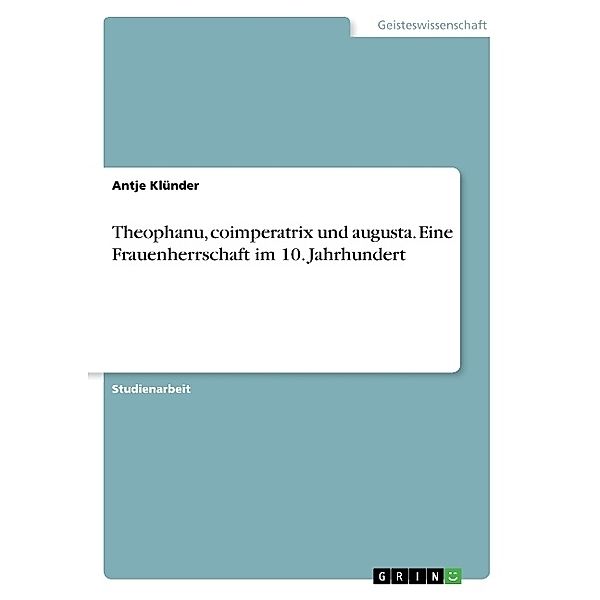 Geisteswissenschaft

Antje Klünder

Theophanu, coimperatrix und augusta. Eine Frauenherrschaft im 10. Jahrhundert

Studienarbeit

GRIN